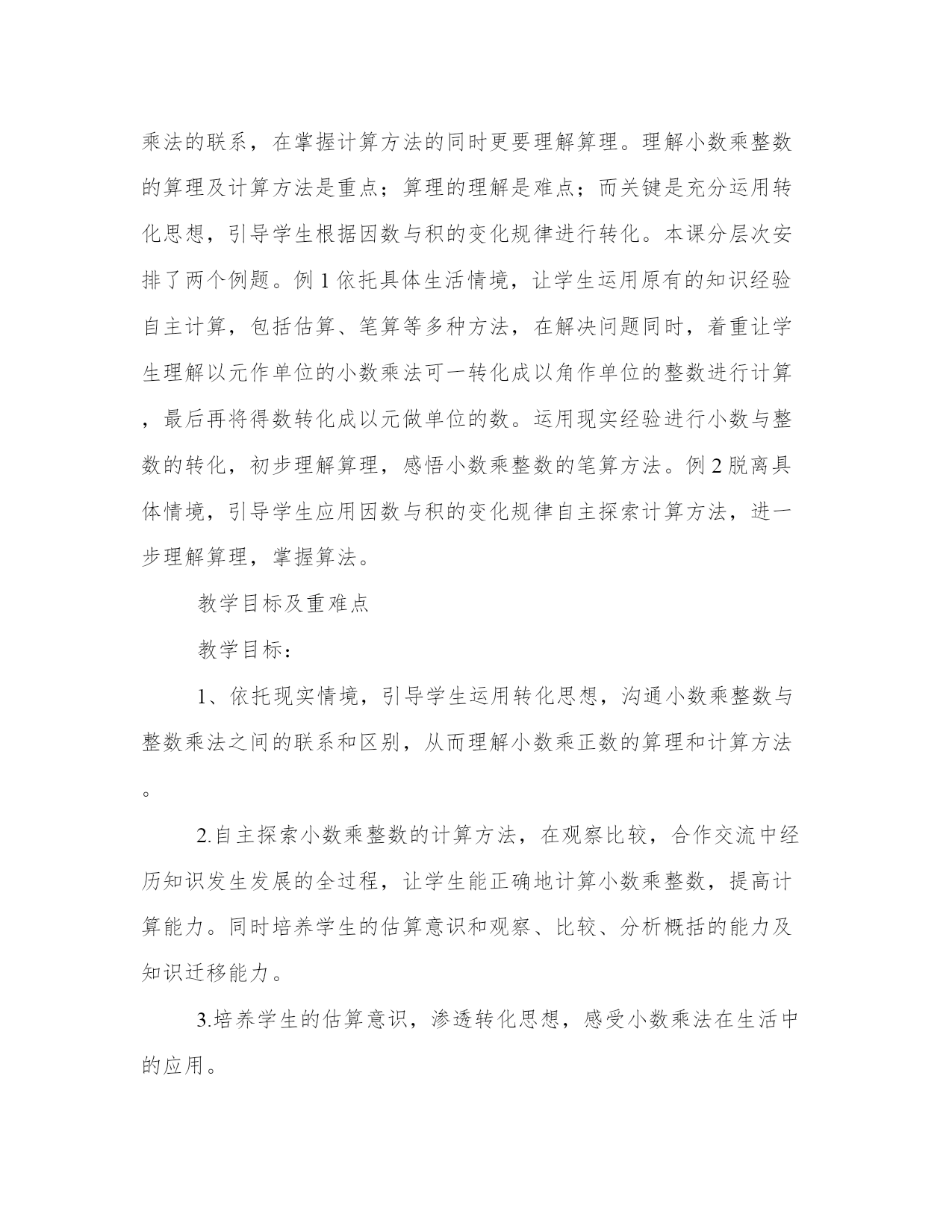 乘法的联系，在掌握计算方法的同时更要理解算理。理解小数乘整数的算理及计算方法是重点；算理的理解是难点；而关键是充分运用转化思想，引导学生根据因数与积的变化规律进行转化。本课分层次安排了两个例题。例 1 依托具体生活情境，让学生运用原有的知识经验自主计算，包括估算、笔算等多种方法，在解决问题同时，着重让学生理解以元作单位的小数乘法可一转化成以角作单位的整数进行计算，最后再将得数转化成以元做单位的数。运用现实经验进行小数与整数的转化，初步理解算理，感悟小数乘整数的笔算方法。例 2 脱离具体情境，引导学生应用因数与积的变化规律自主探索计算方法，进一步理解算理，掌握算法。

教学目标及重难点

教学目标：

1、依托现实情境，引导学生运用转化思想，沟通小数乘整数与整数乘法之间的联系和区别，从而理解小数乘正数的算理和计算方法。

2.自主探索小数乘整数的计算方法，在观察比较，合作交流中经历知识发生发展的全过程，让学生能正确地计算小数乘整数，提高计算能力。同时培养学生的估算意识和观察、比较、分析概括的能力及知识迁移能力。

3.培养学生的估算意识，渗透转化思想，感受小数乘法在生活中的应用。